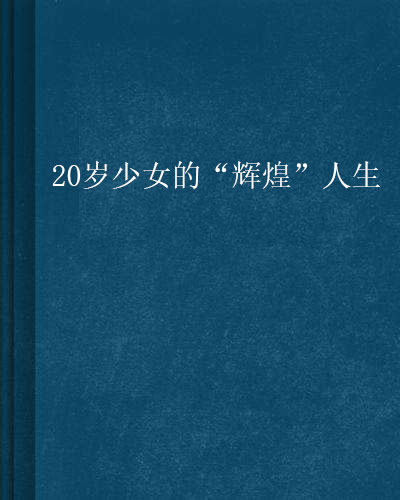 20岁少女的“辉煌”人生